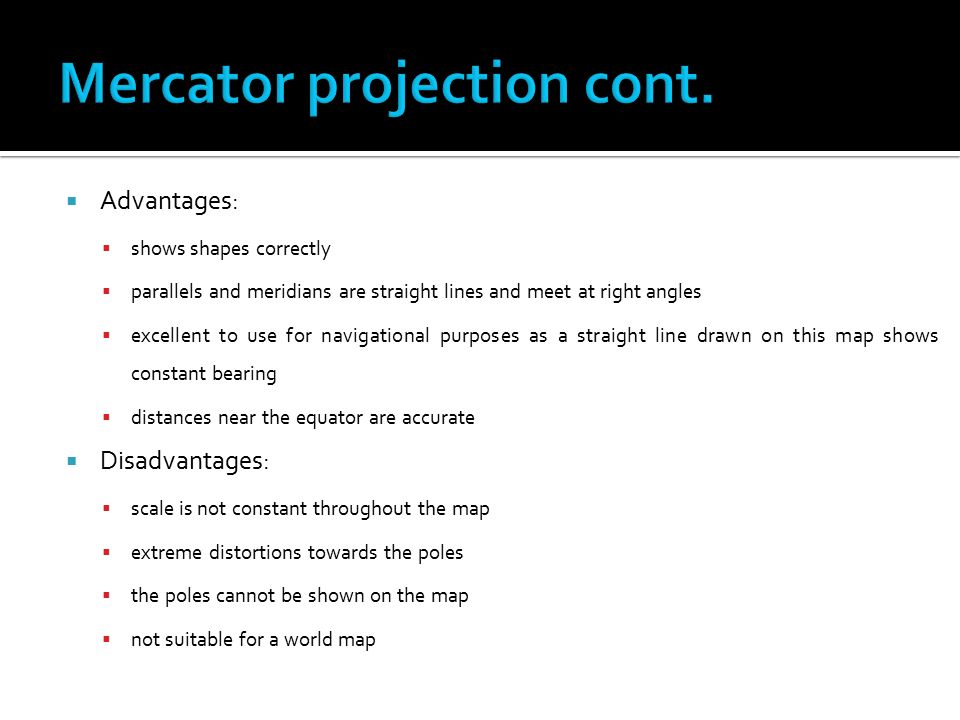 Mercator projection cont.

- Advantages:
  - shows shapes correctly
  - parallels and meridians are straight lines and meet at right angles
  - excellent to use for navigational purposes as a straight line drawn on this map shows constant bearing
  - distances near the equator are accurate
- Disadvantages:
  - scale is not constant throughout the map
  - extreme distortions towards the poles
  - the poles cannot be shown on the map
  - not suitable for a world map